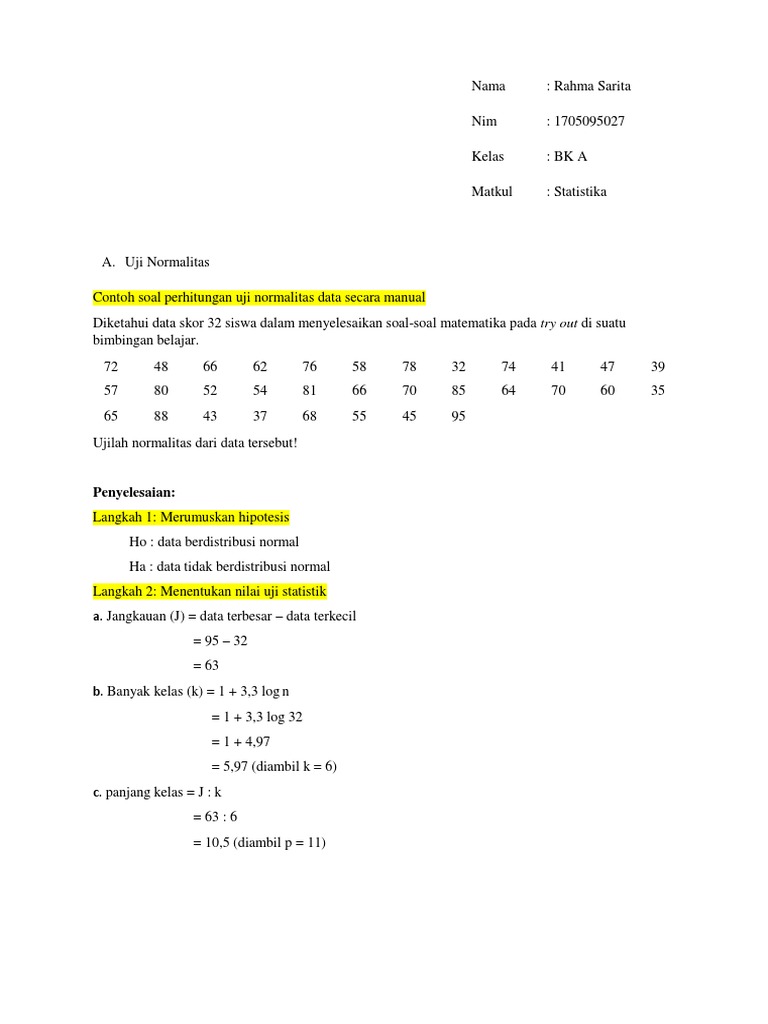 Nama : Rahma Sarita

Nim : 1705095027

Kelas : BK A

Matkul : Statistika

A. Uji Normalitas

Contoh soal perhitungan uji normalitas data secara manual

Diketahui data skor 32 siswa dalam menyelesaikan soal-soal matematika pada try out di suatu bimbingan belajar.

| 72 | 48 | 66 | 62 | 76 | 58 | 78 | 32 | 74 | 41 | 47 | 39 |
|---|---|---|---|---|---|---|---|---|---|---|---|
| 57 | 80 | 52 | 54 | 81 | 66 | 70 | 85 | 64 | 70 | 60 | 35 |
| 65 | 88 | 43 | 37 | 68 | 55 | 45 | 95 | | | | |

Ujilah normalitas dari data tersebut!

Penyelesaian:

Langkah 1: Merumuskan hipotesis

Ho : data berdistribusi normal

Ha : data tidak berdistribusi normal

Langkah 2: Menentukan nilai uji statistik

a. Jangkauan (J) = data terbesar – data terkecil

= 95 – 32

= 63

b. Banyak kelas (k) = 1 + 3,3 log n

= 1 + 3,3 log 32

= 1 + 4,97

= 5,97 (diambil k = 6)

c. panjang kelas = J : k

= 63 : 6

= 10,5 (diambil p = 11)